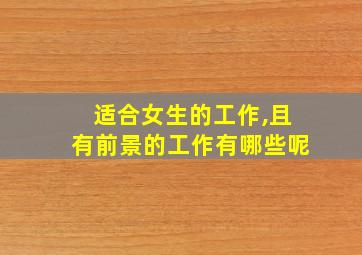 适合女生的工作,且有前景的工作有哪些呢